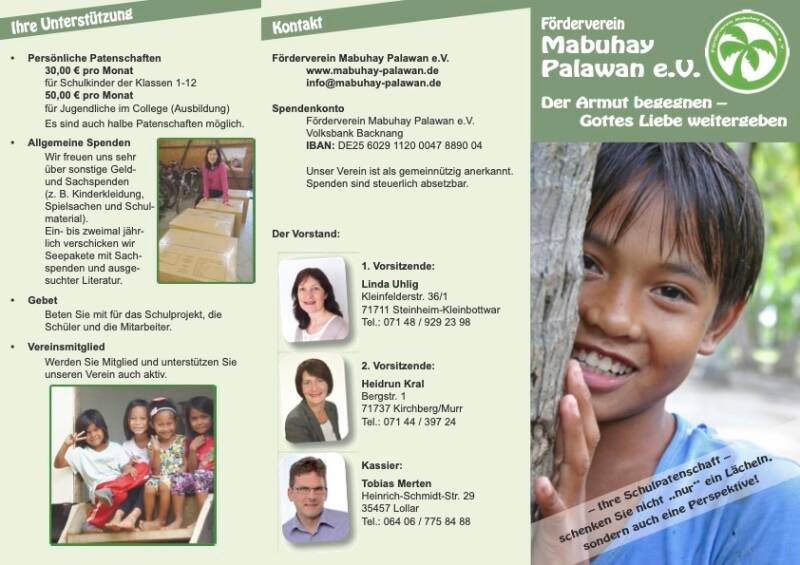 Ihre Unterstützung

• Persönliche Patenschaften
30,00 € pro Monat
für Schulkinder der Klassen 1-12
50,00 € pro Monat
für Jugendliche im College (Ausbildung)
Es sind auch halbe Patenschaften möglich.

• Allgemeine Spenden
Wir freuen uns sehr über sonstige Geld- und Sachspenden (z. B. Kinderkleidung, Spielsachen und Schulmaterial). Ein- bis zweimal jährlich verschicken wir Seepakete mit Sachspenden und ausgesuchter Literatur.

• Gebet
Beten Sie mit für das Schulprojekt, die Schüler und die Mitarbeiter.

• Vereinsmitglied
Werden Sie Mitglied und unterstützen Sie unseren Verein auch aktiv.

Kontakt

Förderverein Mabuhay Palawan e.V.
www.mabuhay-palawan.de
info@mabuhay-palawan.de

Spendenkonto
Förderverein Mabuhay Palawan e.V.
Volksbank Backnang
IBAN: DE25 6029 1120 0047 8890 04

Unser Verein ist als gemeinnützig anerkannt. Spenden sind steuerlich absetzbar.

Der Vorstand:

1. Vorsitzende:
Linda Uhlig
Kleinfelderstr. 36/1
71711 Steinheim-Kleinbottwar
Tel.: 071 48 / 929 23 98

2. Vorsitzende:
Heidrun Kral
Bergstr. 1
71737 Kirchberg/Murr
Tel.: 071 44 / 397 24

Kassier:
Tobias Merten
Heinrich-Schmidt-Str. 29
35457 Lollar
Tel.: 064 06 / 775 84 88

Förderverein
Mabuhay
Palawan e.V.

Der Armut begegnen –
Gottes Liebe weitergeben

– Ihre Schulpatenschaft –
schenken Sie nicht „nur“ ein Lächeln,
sondern auch eine Perspektive!